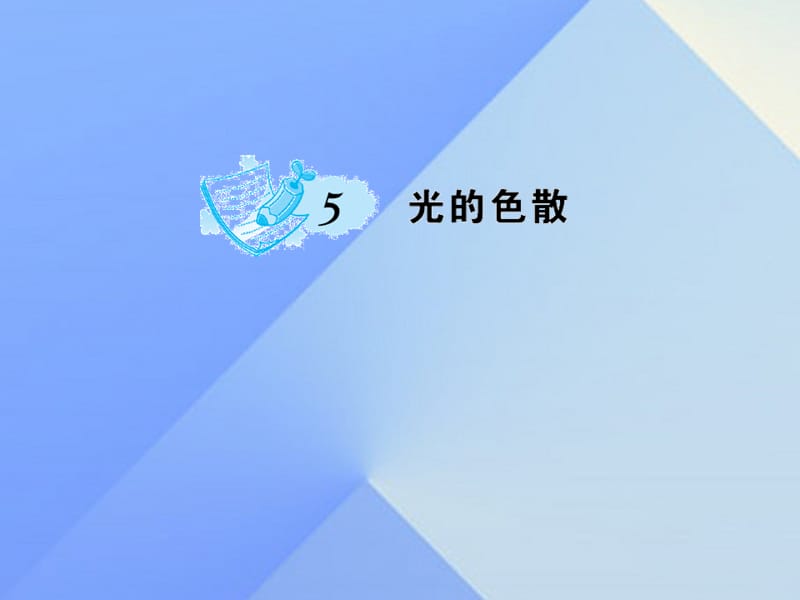 5 光的色散